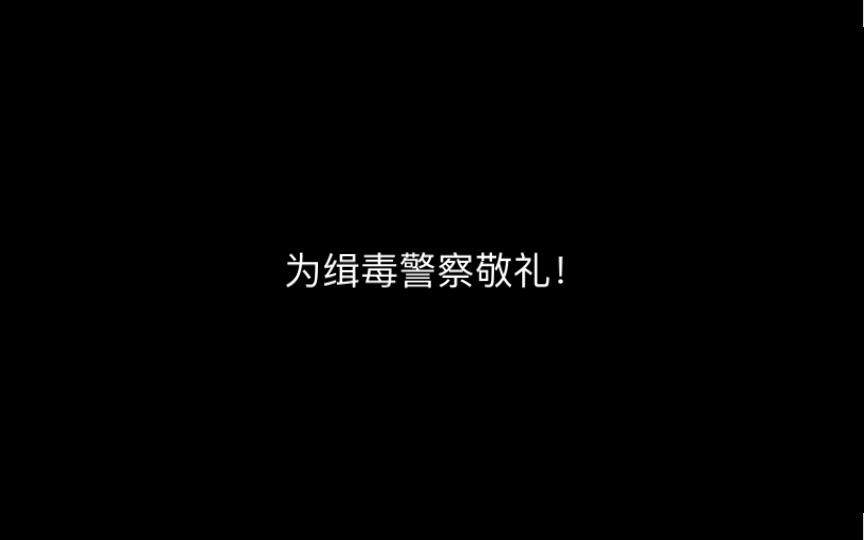 为缉毒警察敬礼！